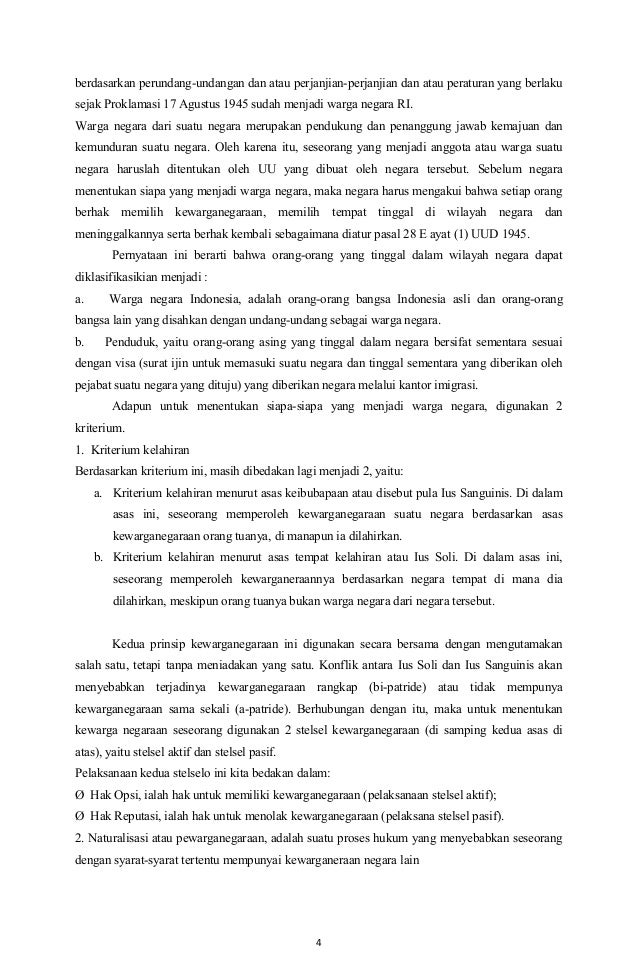 berdasarkan perundang-undangan dan atau perjanjian-perjanjian dan atau peraturan yang berlaku sejak Proklamasi 17 Agustus 1945 sudah menjadi warga negara RI.
Warga negara dari suatu negara merupakan pendukung dan penanggung jawab kemajuan dan kemunduran suatu negara. Oleh karena itu, seseorang yang menjadi anggota atau warga suatu negara haruslah ditentukan oleh UU yang dibuat oleh negara tersebut. Sebelum negara menentukan siapa yang menjadi warga negara, maka negara harus mengakui bahwa setiap orang berhak memilih kewarganegaraan, memilih tempat tinggal di wilayah negara dan meninggalkannya serta berhak kembali sebagaimana diatur pasal 28 E ayat (1) UUD 1945.

Pernyataan ini berarti bahwa orang-orang yang tinggal dalam wilayah negara dapat diklasifikasikan menjadi :
a. Warga negara Indonesia, adalah orang-orang bangsa Indonesia asli dan orang-orang bangsa lain yang disahkan dengan undang-undang sebagai warga negara.
b. Penduduk, yaitu orang-orang asing yang tinggal dalam negara bersifat sementara sesuai dengan visa (surat ijin untuk memasuki suatu negara dan tinggal sementara yang diberikan oleh pejabat suatu negara yang dituju) yang diberikan negara melalui kantor imigrasi.

Adapun untuk menentukan siapa-siapa yang menjadi warga negara, digunakan 2 kriterium.
1. Kriterium kelahiran
Berdasarkan kriterium ini, masih dibedakan lagi menjadi 2, yaitu:
a. Kriterium kelahiran menurut asas keibubapaan atau disebut pula Ius Sanguinis. Di dalam asas ini, seseorang memperoleh kewarganegaraan suatu negara berdasarkan asas kewarganegaraan orang tuanya, di manapun ia dilahirkan.
b. Kriterium kelahiran menurut asas tempat kelahiran atau Ius Soli. Di dalam asas ini, seseorang memperoleh kewarganeraannya berdasarkan negara tempat di mana dia dilahirkan, meskipun orang tuanya bukan warga negara dari negara tersebut.

Kedua prinsip kewarganegaraan ini digunakan secara bersama dengan mengutamakan salah satu, tetapi tanpa meniadakan yang satu. Konflik antara Ius Soli dan Ius Sanguinis akan menyebabkan terjadinya kewarganegaraan rangkap (bi-patride) atau tidak mempunya kewarganegaraan sama sekali (a-patride). Berhubungan dengan itu, maka untuk menentukan kewarga negaraan seseorang digunakan 2 stelsel kewarganegaraan (di samping kedua asas di atas), yaitu stelsel aktif dan stelsel pasif.
Pelaksanaan kedua stelselo ini kita bedakan dalam:
Ø Hak Opsi, ialah hak untuk memiliki kewarganegaraan (pelaksanaan stelsel aktif);
Ø Hak Reputasi, ialah hak untuk menolak kewarganegaraan (pelaksana stelsel pasif).
2. Naturalisasi atau pewarganegaraan, adalah suatu proses hukum yang menyebabkan seseorang dengan syarat-syarat tertentu mempunyai kewarganeraan negara lain

4